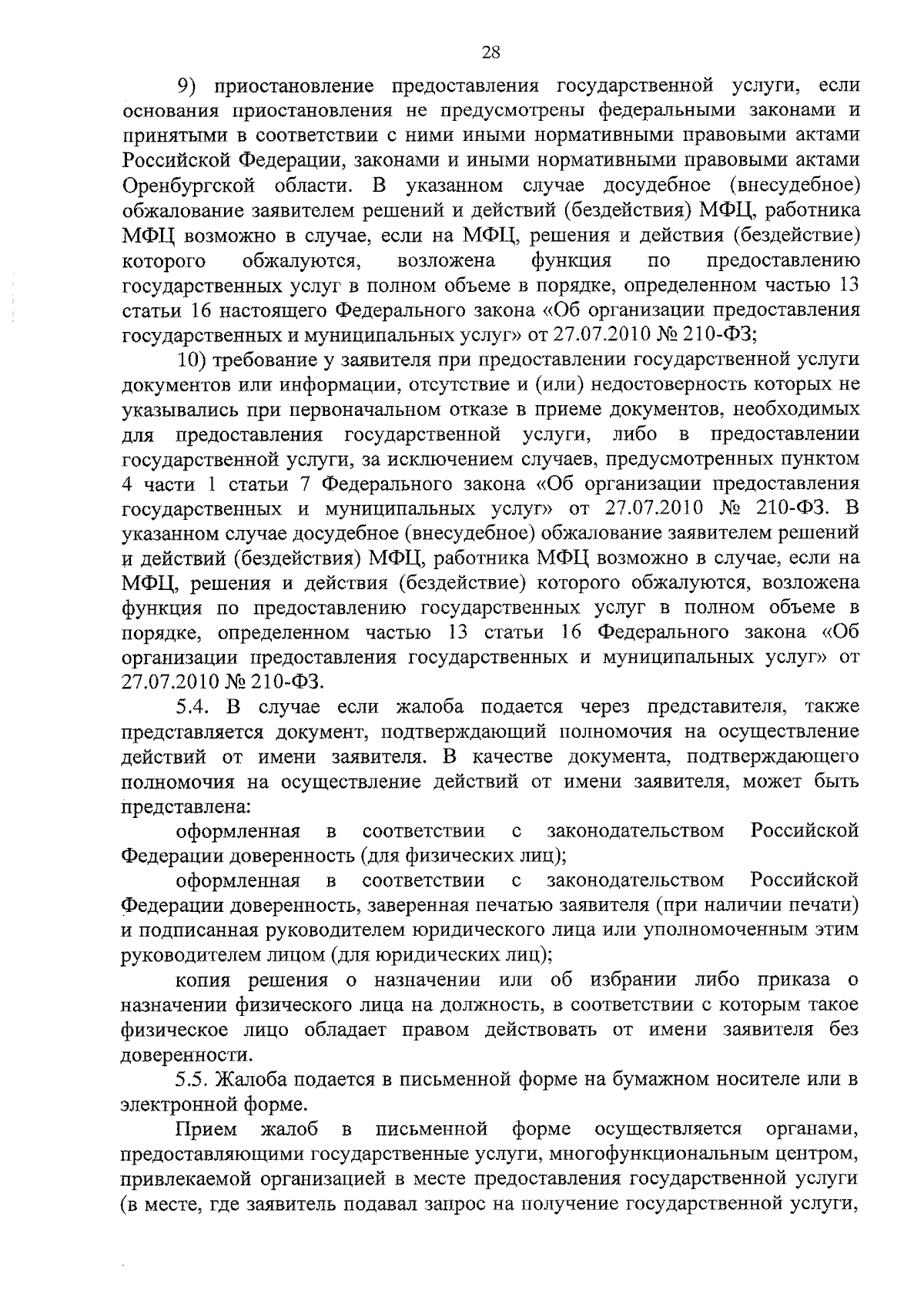 28

9) приостановление предоставления государственной услуги, если основания приостановления не предусмотрены федеральными законами и принятыми в соответствии с ними иными нормативными правовыми актами Российской Федерации, законами и иными нормативными правовыми актами Оренбургской области. В указанном случае досудебное (внесудебное) обжалование заявителем решений и действий (бездействия) МФЦ, работника МФЦ возможно в случае, если на МФЦ, решения и действия (бездействие) которого обжалуются, возложена функция по предоставлению государственных услуг в полном объеме в порядке, определенном частью 13 статьи 16 настоящего Федерального закона «Об организации предоставления государственных и муниципальных услуг» от 27.07.2010 № 210-ФЗ;

10) требование у заявителя при предоставлении государственной услуги документов или информации, отсутствие и (или) недостоверность которых не указывались при первоначальном отказе в приеме документов, необходимых для предоставления государственной услуги, либо в предоставлении государственной услуги, за исключением случаев, предусмотренных пунктом 4 части 1 статьи 7 Федерального закона «Об организации предоставления государственных и муниципальных услуг» от 27.07.2010 № 210-ФЗ. В указанном случае досудебное (внесудебное) обжалование заявителем решений и действий (бездействия) МФЦ, работника МФЦ возможно в случае, если на МФЦ, решения и действия (бездействие) которого обжалуются, возложена функция по предоставлению государственных услуг в полном объеме в порядке, определенном частью 13 статьи 16 Федерального закона «Об организации предоставления государственных и муниципальных услуг» от 27.07.2010 № 210-ФЗ.

5.4. В случае если жалоба подается через представителя, также представляется документ, подтверждающий полномочия на осуществление действий от имени заявителя. В качестве документа, подтверждающего полномочия на осуществление действий от имени заявителя, может быть представлена:

оформленная в соответствии с законодательством Российской Федерации доверенность (для физических лиц);

оформленная в соответствии с законодательством Российской Федерации доверенность, заверенная печатью заявителя (при наличии печати) и подписанная руководителем юридического лица или уполномоченным этим руководителем лицом (для юридических лиц);

копия решения о назначении или об избрании либо приказа о назначении физического лица на должность, в соответствии с которым такое физическое лицо обладает правом действовать от имени заявителя без доверенности.

5.5. Жалоба подается в письменной форме на бумажном носителе или в электронной форме.

Прием жалоб в письменной форме осуществляется органами, предоставляющими государственные услуги, многофункциональным центром, привлекаемой организацией в месте предоставления государственной услуги (в месте, где заявитель подавал запрос на получение государственной услуги,